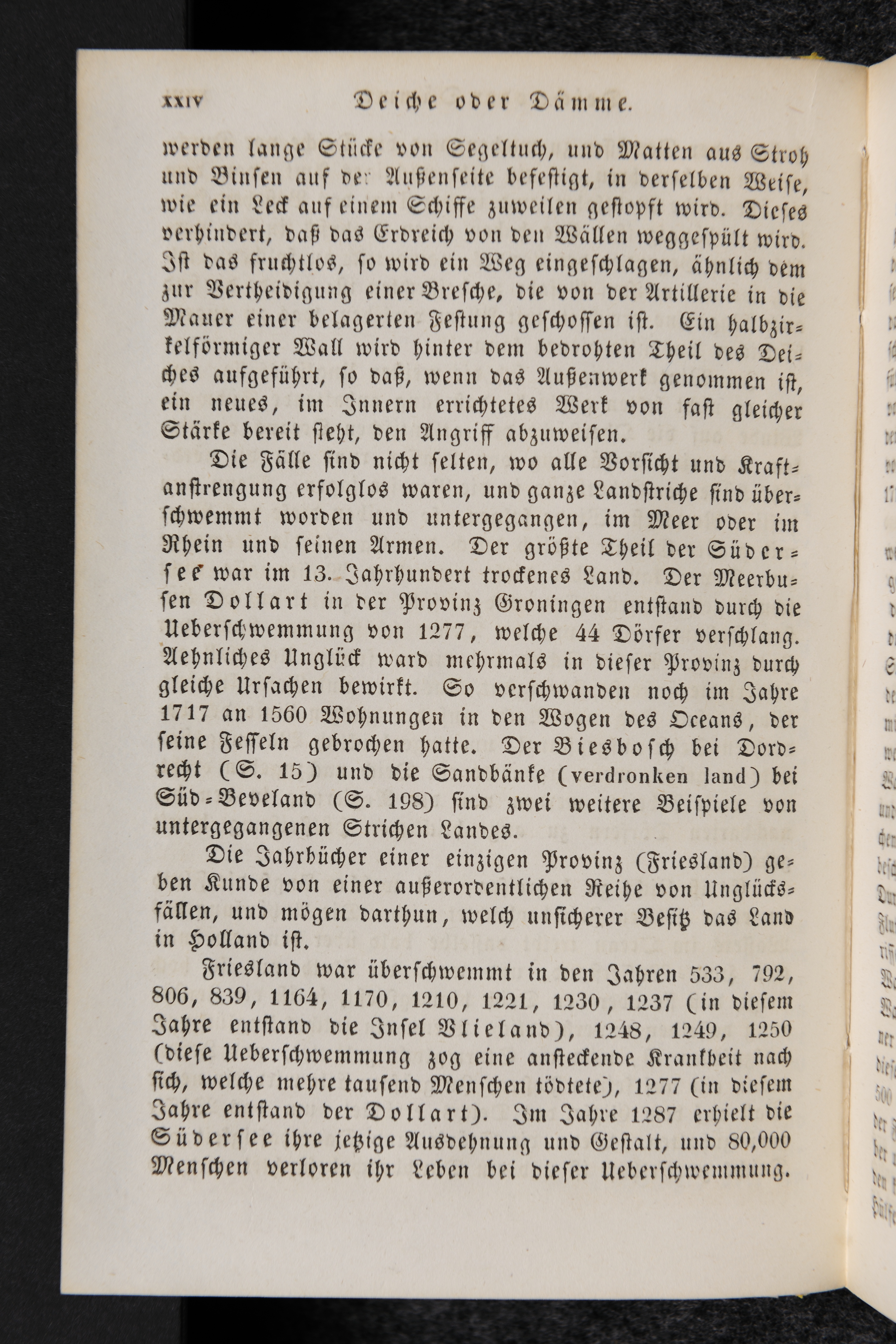 XXIV Deiche oder Dämme.

werden lange Stücke von Segeltuch, und Matten aus Stroh und Binsen auf der Außenseite befestigt, in derselben Weise, wie ein Leck auf einem Schiffe zuweilen gestopft wird. Dieses verhindert, daß das Erdreich von den Wällen weggespült wird. Ist das fruchtlos, so wird ein Weg eingeschlagen, ähnlich dem zur Vertheidigung einer Bresche, die von der Artillerie in die Mauer einer belagerten Festung geschossen ist. Ein halbzirkelförmiger Wall wird hinter dem bedrohten Theil des Deiches aufgeführt, so daß, wenn das Außenwerk genommen ist, ein neues, im Innern errichtetes Werk von fast gleicher Stärke bereit steht, den Angriff abzuweisen.

Die Fälle sind nicht selten, wo alle Vorsicht und Kraftanstrengung erfolglos waren, und ganze Landstriche sind überschwemmt worden und untergegangen, im Meer oder im Rhein und seinen Armen. Der größte Theil der Südersee war im 13. Jahrhundert trockenes Land. Der Meerbusen Dollart in der Provinz Groningen entstand durch die Ueberschwemmung von 1277, welche 44 Dörfer verschlang. Aehnliches Unglück ward mehrmals in dieser Provinz durch gleiche Ursachen bewirkt. So verschwanden noch im Jahre 1717 an 1560 Wohnungen in den Wogen des Oceans, der seine Fesseln gebrochen hatte. Der Biesbosch bei Dordrecht (S. 15) und die Sandbänke (verdronken land) bei Süd-Beveland (S. 198) sind zwei weitere Beispiele von untergegangenen Strichen Landes.

Die Jahrbücher einer einzigen Provinz (Friesland) geben Kunde von einer außerordentlichen Reihe von Unglücksfällen, und mögen darthun, welch unsicherer Besitz das Land in Holland ist.

Friesland war überschwemmt in den Jahren 533, 792, 806, 839, 1164, 1170, 1210, 1221, 1230, 1237 (in diesem Jahre entstand die Insel Vlieland), 1248, 1249, 1250 (diese Ueberschwemmung zog eine ansteckende Krankheit nach sich, welche mehre tausend Menschen tödtete), 1277 (in diesem Jahre entstand der Dollart). Im Jahre 1287 erhielt die Südersee ihre jetzige Ausdehnung und Gestalt, und 80,000 Menschen verloren ihr Leben bei dieser Ueberschwemmung.